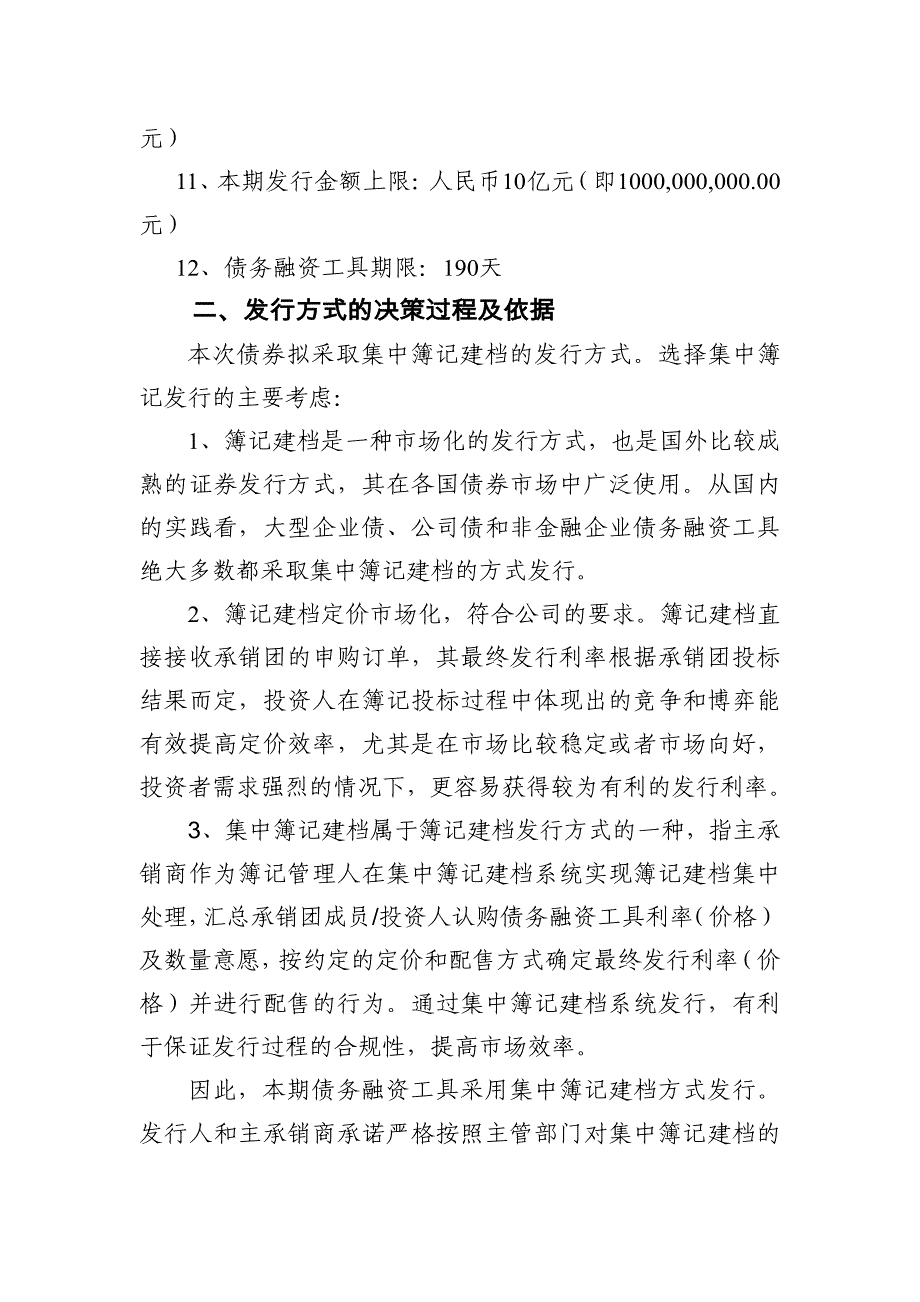 元）

11、本期发行金额上限：人民币10亿元（即1000,000,000.00元）

12、债务融资工具期限：190天

二、发行方式的决策过程及依据

本次债券拟采取集中簿记建档的发行方式。选择集中簿记发行的主要考虑：

1、簿记建档是一种市场化的发行方式，也是国外比较成熟的证券发行方式，其在各国债券市场中广泛使用。从国内的实践看，大型企业债、公司债和非金融企业债务融资工具绝大多数都采取集中簿记建档的方式发行。

2、簿记建档定价市场化，符合公司的要求。簿记建档直接接收承销团的申购订单，其最终发行利率根据承销团投标结果而定，投资人在簿记投标过程中体现出的竞争和博弈能有效提高定价效率，尤其是在市场比较稳定或者市场向好，投资者需求强烈的情况下，更容易获得较为有利的发行利率。

3、集中簿记建档属于簿记建档发行方式的一种，指主承销商作为簿记管理人在集中簿记建档系统实现簿记建档集中处理，汇总承销团成员/投资人认购债务融资工具利率（价格）及数量意愿，按约定的定价和配售方式确定最终发行利率（价格）并进行配售的行为。通过集中簿记建档系统发行，有利于保证发行过程的合规性，提高市场效率。

因此，本期债务融资工具采用集中簿记建档方式发行。发行人和主承销商承诺严格按照主管部门对集中簿记建档的